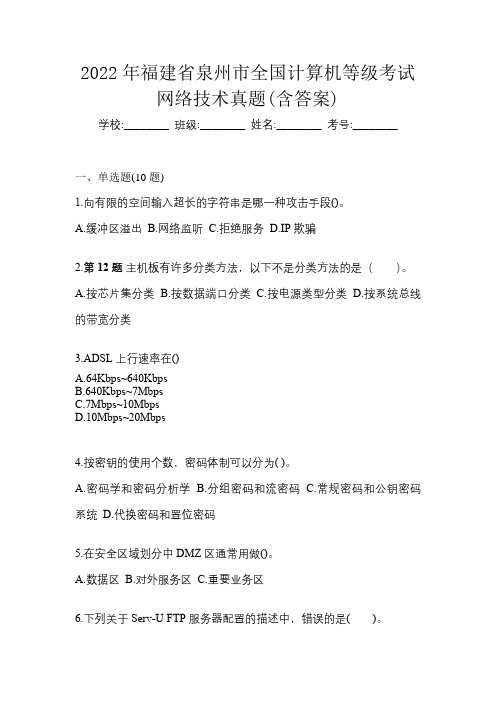 2022 年福建省泉州市全国计算机等级考试网络技术真题(含答案)

学校:________ 班级:________ 姓名:________ 考号:________

一、单选题(10 题)

1.向有限的空间输入超长的字符串是哪一种攻击手段()。

A.缓冲区溢出 B.网络监听 C.拒绝服务 D.IP 欺骗

2.第 12 题 主机板有许多分类方法，以下不是分类方法的是（　　）。

A.按芯片集分类 B.按数据端口分类 C.按电源类型分类 D.按系统总线的带宽分类

3.ADSL 上行速率在()

A.64Kbps~640Kbps
B.640Kbps~7Mbps
C.7Mbps~10Mbps
D.10Mbps~20Mbps

4.按密钥的使用个数，密码体制可以分为( )。

A.密码学和密码分析学 B.分组密码和流密码 C.常规密码和公钥密码系统 D.代换密码和置位密码

5.在安全区域划分中 DMZ 区通常用做()。

A.数据区 B.对外服务区 C.重要业务区

6.下列关于 Serv-U FTP 服务器配置的描述中，错误的是(　　)。